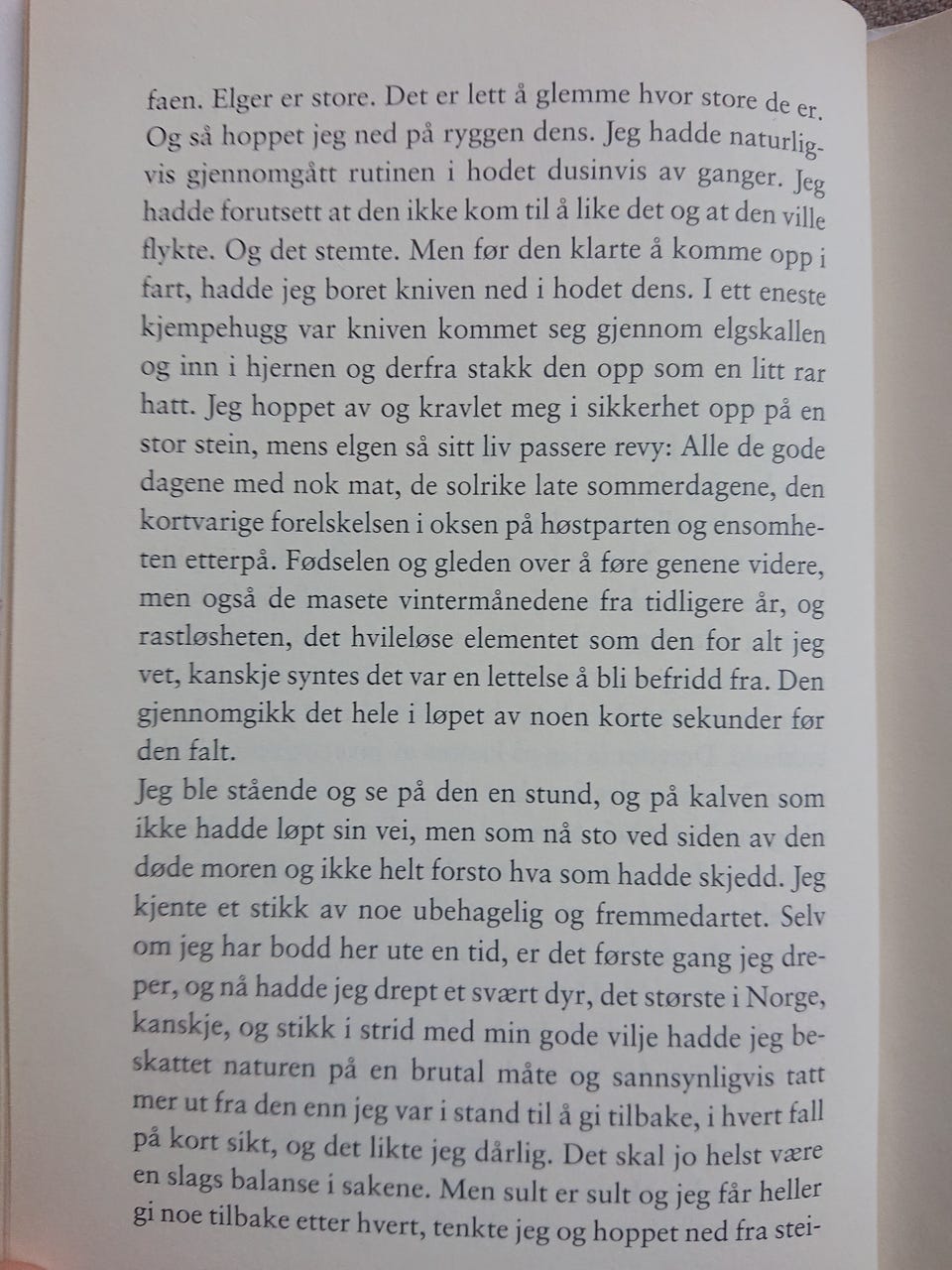 faen. Elger er store. Det er lett å glemme hvor store de er. Og så hoppet jeg ned på ryggen dens. Jeg hadde naturligvis gjennomgått rutinen i hodet dusinvis av ganger. Jeg hadde forutsett at den ikke kom til å like det og at den ville flykte. Og det stemte. Men før den klarte å komme opp i fart, hadde jeg boret kniven ned i hodet dens. I ett eneste kjempehugg var kniven kommet seg gjennom elgskallen og inn i hjernen og derfra stakk den opp som en litt rar hatt. Jeg hoppet av og kravlet meg i sikkerhet opp på en stor stein, mens elgen så sitt liv passere revy: Alle de gode dagene med nok mat, de solrike late sommerdagene, den kortvarige forelskelsen i oksen på høstparten og ensomheten etterpå. Fødselen og gleden over å føre genene videre, men også de masete vintermånedene fra tidligere år, og rastløsheten, det hvileløse elementet som den for alt jeg vet, kanskje syntes det var en lettelse å bli befridd fra. Den gjennomgikk det hele i løpet av noen korte sekunder før den falt.
Jeg ble stående og se på den en stund, og på kalven som ikke hadde løpt sin vei, men som nå sto ved siden av den døde moren og ikke helt forsto hva som hadde skjedd. Jeg kjente et stikk av noe ubehagelig og fremmedartet. Selv om jeg har bodd her ute en tid, er det første gang jeg dreper, og nå hadde jeg drept et svært dyr, det største i Norge, kanskje, og stikk i strid med min gode vilje hadde jeg beskattet naturen på en brutal måte og sannsynligvis tatt mer ut fra den enn jeg var i stand til å gi tilbake, i hvert fall på kort sikt, og det likte jeg dårlig. Det skal jo helst være en slags balanse i sakene. Men sult er sult og jeg får heller gi noe tilbake etter hvert, tenkte jeg og hoppet ned fra stei-